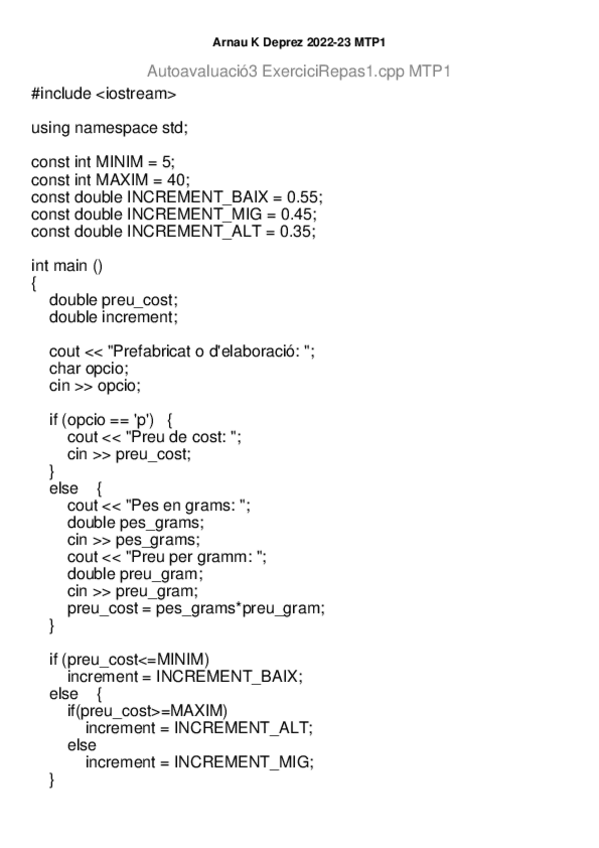 Arnau K Deprez 2022-23 MTP1

Autoavaluació3 ExerciciRepas1.cpp MTP1

#include <iostream>

using namespace std;

const int MINIM = 5;
const int MAXIM = 40;
const double INCREMENT_BAIX = 0.55;
const double INCREMENT_MIG = 0.45;
const double INCREMENT_ALT = 0.35;

int main ()
{
double preu_cost;
double increment;

cout << "Prefabricat o d'elaboració: ";
char opcio;
cin >> opcio;

if (opcio == 'p') {
cout << "Preu de cost: ";
cin >> preu_cost;
}
else {
cout << "Pes en grams: ";
double pes_grams;
cin >> pes_grams;
cout << "Preu per gramm: ";
double preu_gram;
cin >> preu_gram;
preu_cost = pes_grams*preu_gram;
}

if (preu_cost<=MINIM)
increment = INCREMENT_BAIX;
else {
if(preu_cost>=MAXIM)
increment = INCREMENT_ALT;
else
increment = INCREMENT_MIG;
}